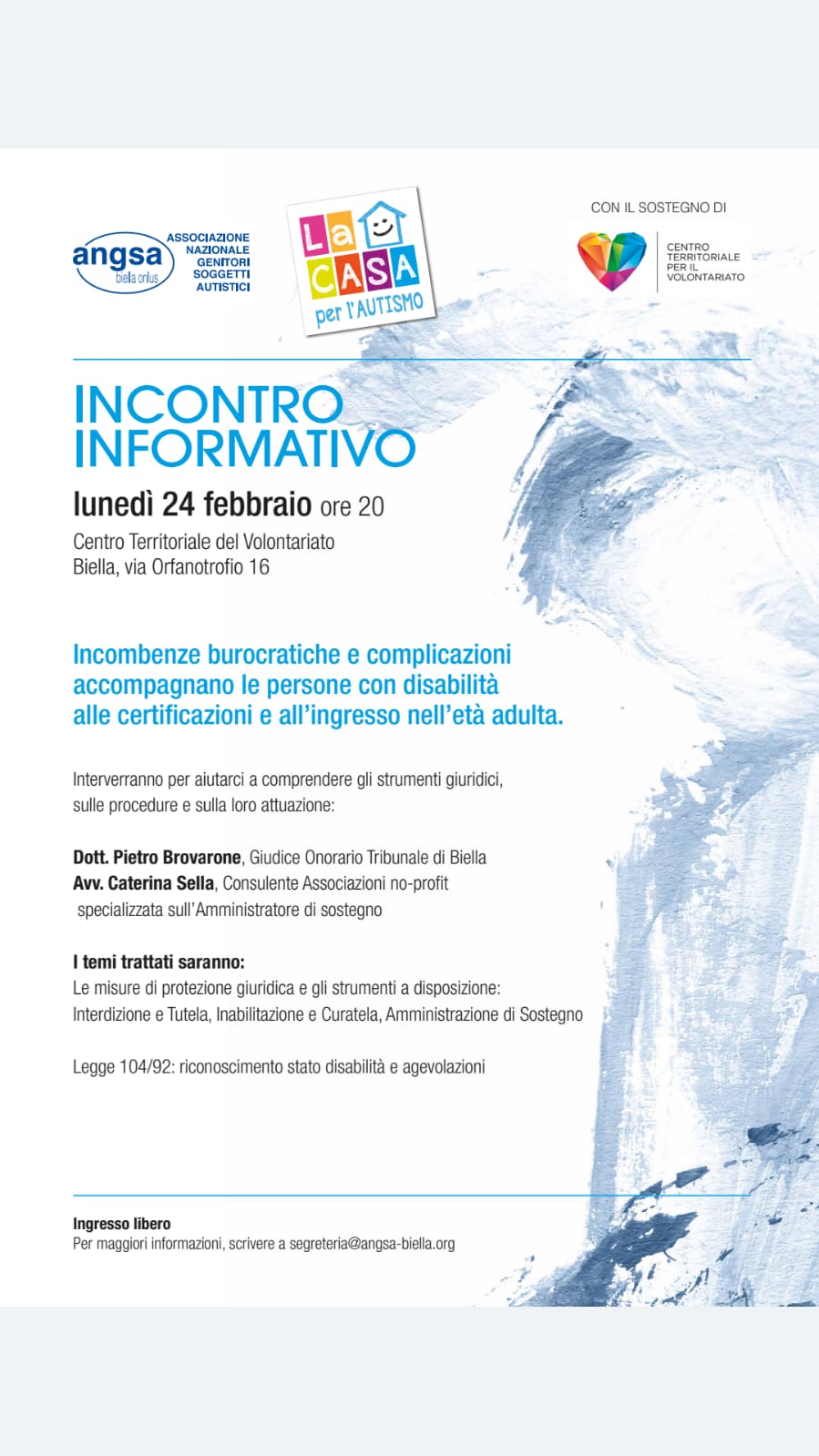 angsa biella onlus
ASSOCIAZIONE NAZIONALE GENITORI SOGGETTI AUTISTICI

La CASA per l'AUTISMO

CON IL SOSTEGNO DI
CENTRO TERRITORIALE PER IL VOLONTARIATO

INCONTRO INFORMATIVO

lunedì 24 febbraio ore 20
Centro Territoriale del Volontariato
Biella, via Orfanotrofio 16

Incombenze burocratiche e complicazioni accompagnano le persone con disabilità alle certificazioni e all'ingresso nell'età adulta.

Interverranno per aiutarci a comprendere gli strumenti giuridici, sulle procedure e sulla loro attuazione:

Dott. Pietro Brovarone, Giudice Onorario Tribunale di Biella
Avv. Caterina Sella, Consulente Associazioni no-profit specializzata sull'Amministratore di sostegno

I temi trattati saranno:
Le misure di protezione giuridica e gli strumenti a disposizione:
Interdizione e Tutela, Inabilitazione e Curatela, Amministrazione di Sostegno

Legge 104/92: riconoscimento stato disabilità e agevolazioni

Ingresso libero
Per maggiori informazioni, scrivere a segreteria@angsa-biella.org